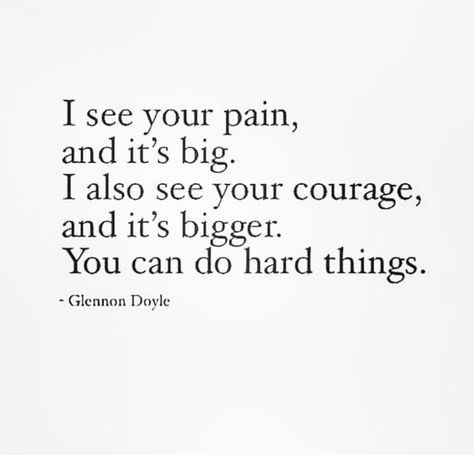 I see your pain,
and it's big.
I also see your courage,
and it's bigger.
You can do hard things.

- Glennon Doyle